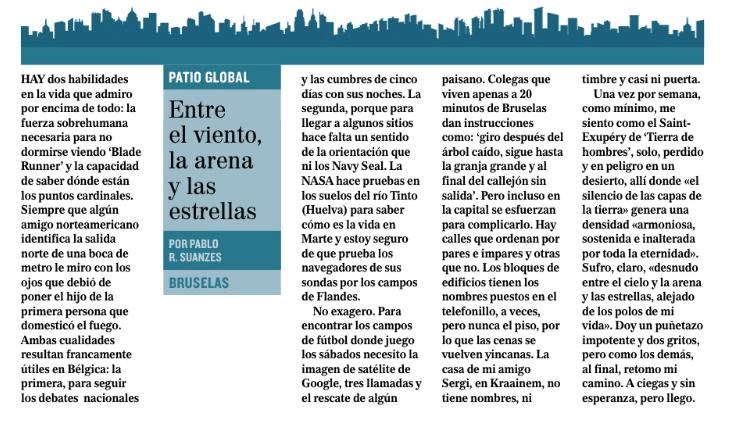 PATIO GLOBAL

Entre el viento, la arena y las estrellas

POR PABLO R. SUANZES

BRUSELAS

HAY dos habilidades en la vida que admiro por encima de todo: la fuerza sobrehumana necesaria para no dormirse viendo 'Blade Runner' y la capacidad de saber dónde están los puntos cardinales. Siempre que algún amigo norteamericano identifica la salida norte de una boca de metro le miro con los ojos que debió de poner el hijo de la primera persona que domesticó el fuego. Ambas cualidades resultan francamente útiles en Bélgica: la primera, para seguir los debates nacionales y las cumbres de cinco días con sus noches. La segunda, porque para llegar a algunos sitios hace falta un sentido de la orientación que ni los Navy Seal. La NASA hace pruebas en los suelos del río Tinto (Huelva) para saber cómo es la vida en Marte y estoy seguro de que prueba los navegadores de sus sondas por los campos de Flandes.

No exagero. Para encontrar los campos de fútbol donde juego los sábados necesito la imagen de satélite de Google, tres llamadas y el rescate de algún paisano. Colegas que viven apenas a 20 minutos de Bruselas dan instrucciones como: 'giro después del árbol caído, sigue hasta la granja grande y al final del callejón sin salida'. Pero incluso en la capital se esfuerzan para complicarlo. Hay calles que ordenan por pares e impares y otras que no. Los bloques de edificios tienen los nombres puestos en el telefonillo, a veces, pero nunca el piso, por lo que las cenas se vuelven yincanas. La casa de mi amigo Sergi, en Kraainem, no tiene nombres, ni timbre y casi ni puerta.

Una vez por semana, como mínimo, me siento como el Saint-Exupéry de 'Tierra de hombres', solo, perdido y en peligro en un desierto, allí donde «el silencio de las capas de la tierra» genera una densidad «armoniosa, sostenida e inalterada por toda la eternidad». Sufro, claro, «desnudo entre el cielo y la arena y las estrellas, alejado de los polos de mi vida». Doy un puñetazo impotente y dos gritos, pero como los demás, al final, retomo mi camino. A ciegas y sin esperanza, pero llego.